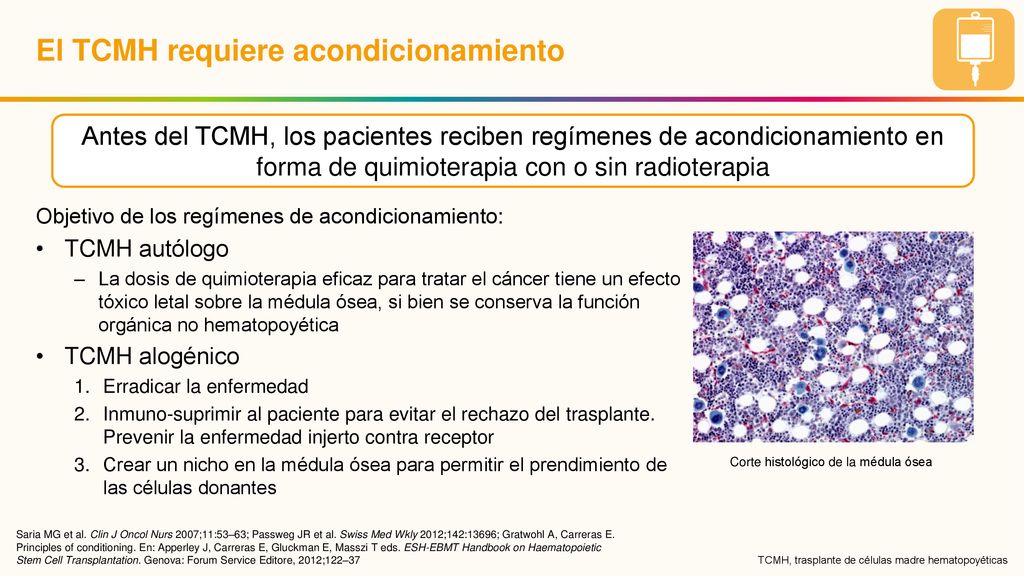 El TCMH requiere acondicionamiento

Antes del TCMH, los pacientes reciben regímenes de acondicionamiento en forma de quimioterapia con o sin radioterapia

Objetivo de los regímenes de acondicionamiento:

• TCMH autólogo
– La dosis de quimioterapia eficaz para tratar el cáncer tiene un efecto tóxico letal sobre la médula ósea, si bien se conserva la función orgánica no hematopoyética

• TCMH alogénico
1. Erradicar la enfermedad
2. Inmuno-suprimir al paciente para evitar el rechazo del trasplante. Prevenir la enfermedad injerto contra receptor
3. Crear un nicho en la médula ósea para permitir el prendimiento de las células donantes

Corte histológico de la médula ósea

Saria MG et al. Clin J Oncol Nurs 2007;11:53–63; Passweg JR et al. Swiss Med Wkly 2012;142:13696; Gratwohl A, Carreras E. Principles of conditioning. En: Apperley J, Carreras E, Gluckman E, Masszi T eds. ESH-EBMT Handbook on Haematopoietic Stem Cell Transplantation. Genova: Forum Service Editore, 2012;122–37

TCMH, trasplante de células madre hematopoyéticas